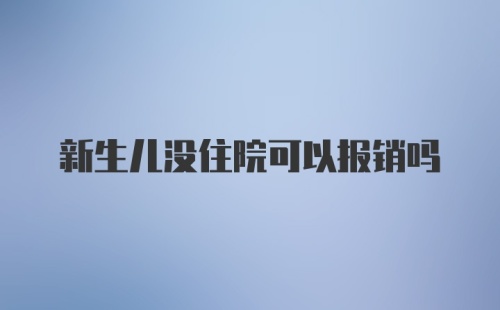 新生儿没住院可以报销吗